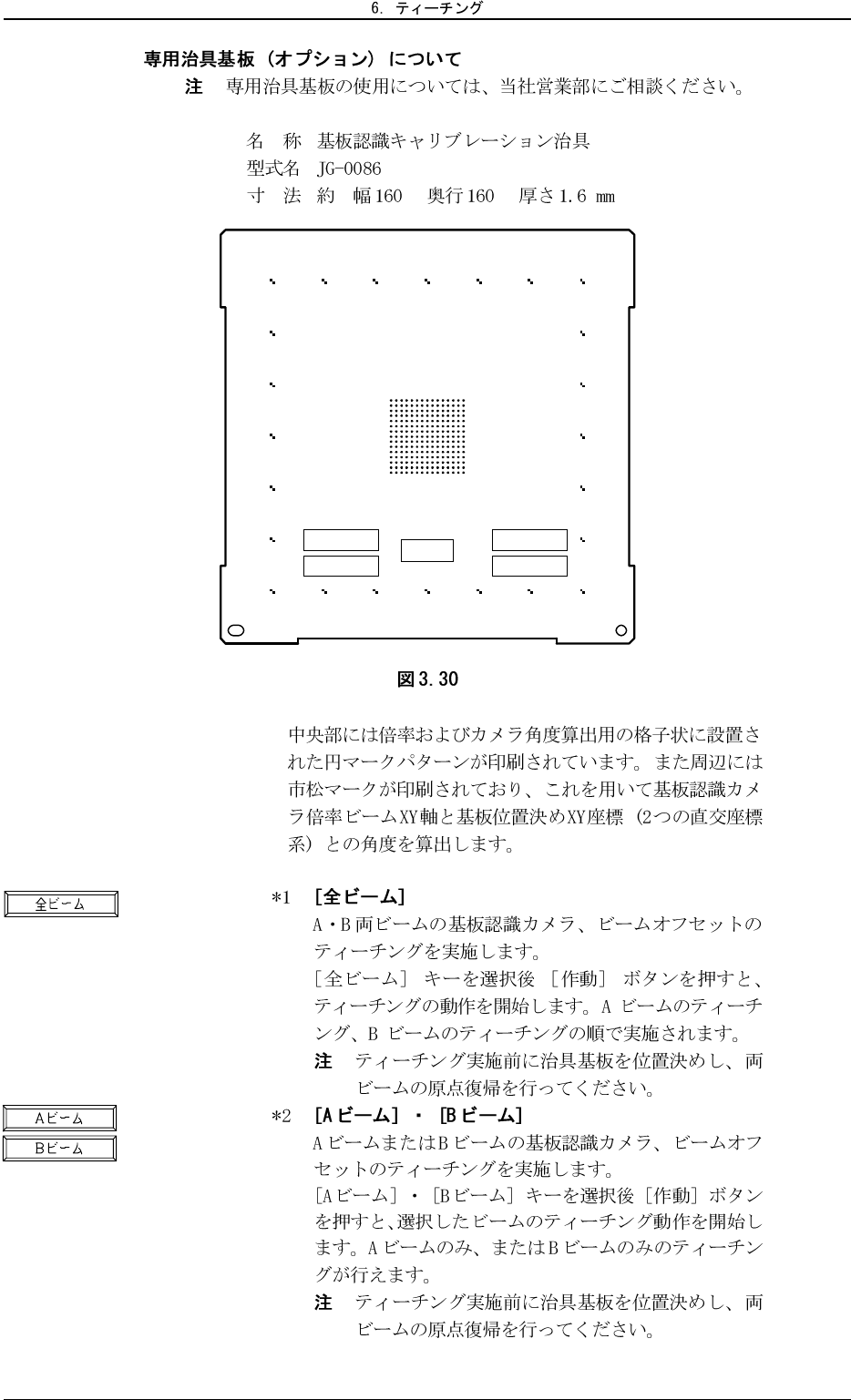 6. ティーチング

専用治具基板（オプション）について

注　専用治具基板の使用については、当社営業部にご相談ください。

名　称　基板認識キャリブレーション治具
型式名　JG-0086
寸　法　約　幅160　奥行160　厚さ1.6 mm

図3.30

中央部には倍率およびカメラ角度算出用の格子状に設置された円マークパターンが印刷されています。また周辺には市松マークが印刷されており、これを用いて基板認識カメラ倍率ビームXY軸と基板位置決めXY座標（2つの直交座標系）との角度を算出します。

全ビーム

*1　[全ビーム]
A・B両ビームの基板認識カメラ、ビームオフセットのティーチングを実施します。
［全ビーム］キーを選択後［作動］ボタンを押すと、ティーチングの動作を開始します。A ビームのティーチング、B ビームのティーチングの順で実施されます。
注　ティーチング実施前に治具基板を位置決めし、両ビームの原点復帰を行ってください。

Aビーム
Bビーム

*2　[Aビーム]・[Bビーム]
AビームまたはBビームの基板認識カメラ、ビームオフセットのティーチングを実施します。
［Aビーム］・［Bビーム］キーを選択後［作動］ボタンを押すと、選択したビームのティーチング動作を開始します。Aビームのみ、またはBビームのみのティーチングが行えます。
注　ティーチング実施前に治具基板を位置決めし、両ビームの原点復帰を行ってください。